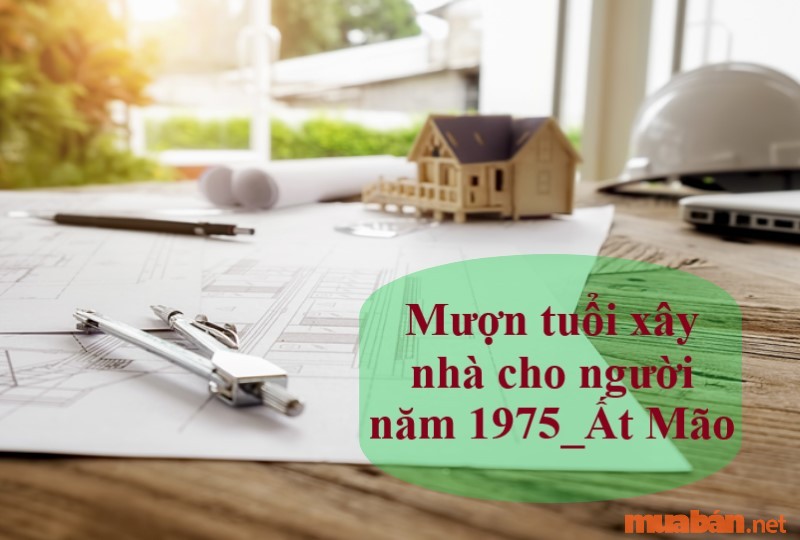 Mượn tuổi xây nhà cho người năm 1975_Ất Mão

muabán.net